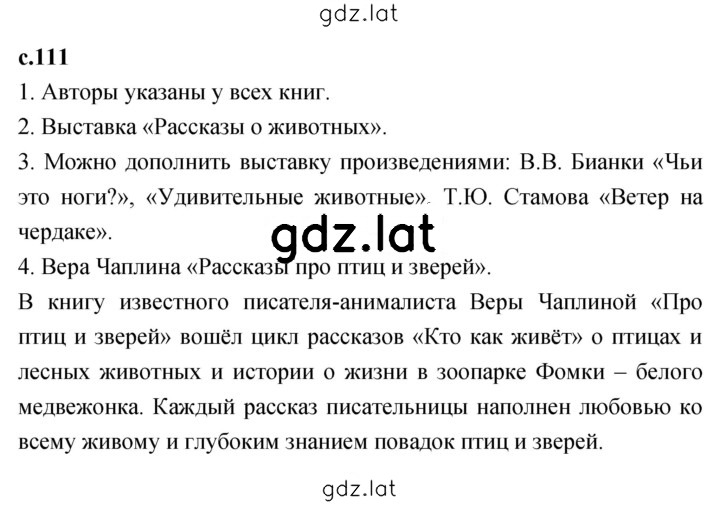 gdz.lat

с.111

1. Авторы указаны у всех книг.

2. Выставка «Рассказы о животных».

3. Можно дополнить выставку произведениями: В.В. Бианки «Чьи это ноги?», «Удивительные животные». Т.Ю. Стамова «Ветер на чердаке».

gdz.lat

4. Вера Чаплина «Рассказы про птиц и зверей».

В книгу известного писателя-анималиста Веры Чаплиной «Про птиц и зверей» вошёл цикл рассказов «Кто как живёт» о птицах и лесных животных и истории о жизни в зоопарке Фомки – белого медвежонка. Каждый рассказ писательницы наполнен любовью ко всему живому и глубоким знанием повадок птиц и зверей.

gdz.lat